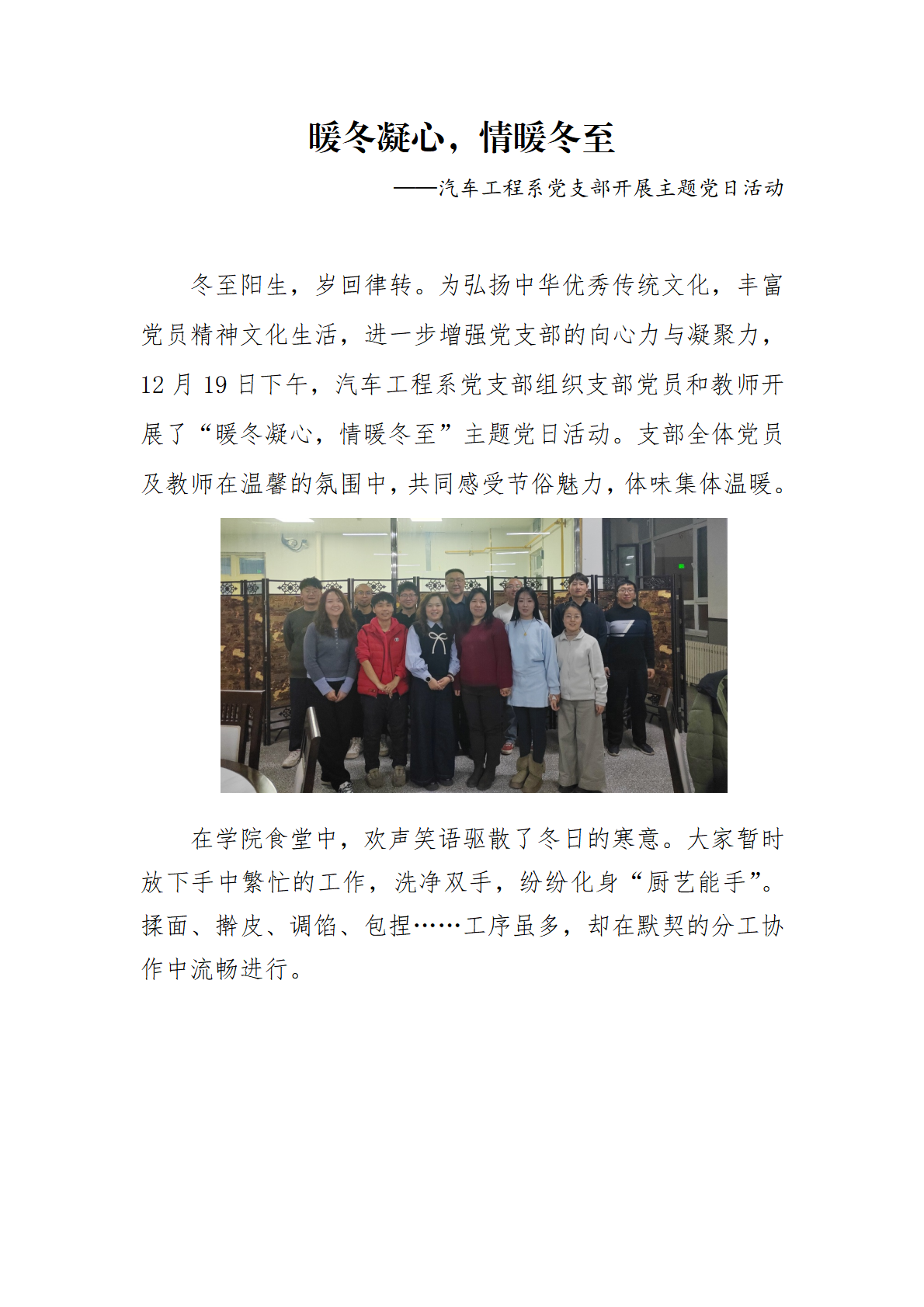 暖冬凝心，情暖冬至

——汽车工程系党支部开展主题党日活动

冬至阳生，岁回律转。为弘扬中华优秀传统文化，丰富党员精神文化生活，进一步增强党支部的向心力与凝聚力，12月19日下午，汽车工程系党支部组织支部党员和教师开展了“暖冬凝心，情暖冬至”主题党日活动。支部全体党员及教师在温馨的氛围中，共同感受节俗魅力，体味集体温暖。

在学院食堂中，欢声笑语驱散了冬日的寒意。大家暂时放下手中繁忙的工作，洗净双手，纷纷化身“厨艺能手”。揉面、擀皮、调馅、包捏……工序虽多，却在默契的分工协作中流畅进行。